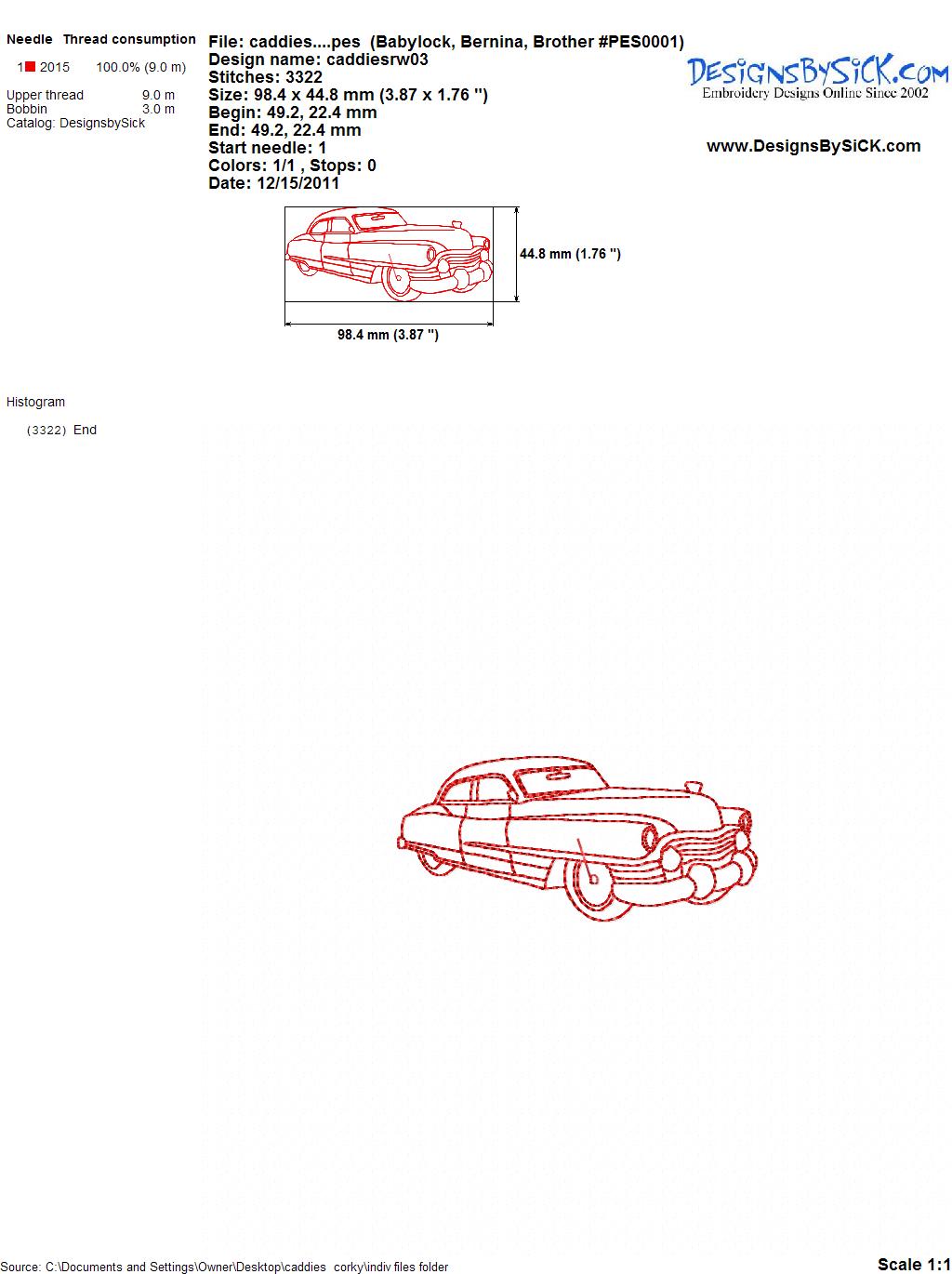 Needle Thread consumption

1 2015 100.0% (9.0 m)

Upper thread 9.0 m
Bobbin 3.0 m
Catalog: DesignsbySick

File: caddies....pes (Babylock, Bernina, Brother #PES0001)
Design name: caddiesrw03
Stitches: 3322
Size: 98.4 x 44.8 mm (3.87 x 1.76 ")
Begin: 49.2, 22.4 mm
End: 49.2, 22.4 mm
Start needle: 1
Colors: 1/1 , Stops: 0
Date: 12/15/2011

DesignsBySiCK.com
Embroidery Designs Online Since 2002

www.DesignsBySiCK.com

44.8 mm (1.76 ")

98.4 mm (3.87 ")

Histogram

(3322) End

Source: C:\Documents and Settings\Owner\Desktop\caddies corky\indiv files folder

Scale 1:1